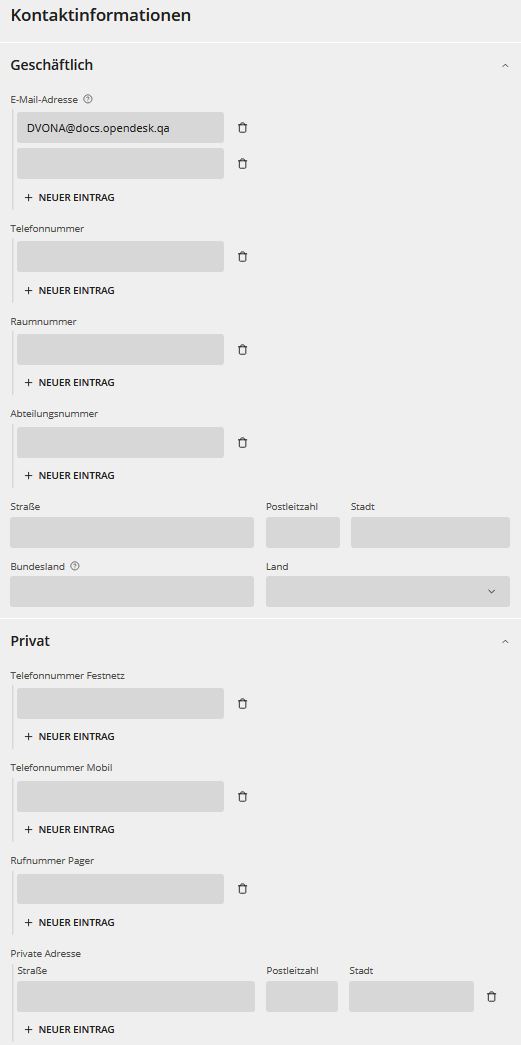 Kontaktinformationen

Geschäftlich

E-Mail-Adresse

DVONA@docs.opendesk.qa

+ NEUER EINTRAG

Telefonnummer

+ NEUER EINTRAG

Raumnummer

+ NEUER EINTRAG

Abteilungsnummer

+ NEUER EINTRAG

Straße

Postleitzahl

Stadt

Bundesland

Land

Privat

Telefonnummer Festnetz

+ NEUER EINTRAG

Telefonnummer Mobil

+ NEUER EINTRAG

Rufnummer Pager

+ NEUER EINTRAG

Private Adresse

Straße

Postleitzahl

Stadt

+ NEUER EINTRAG